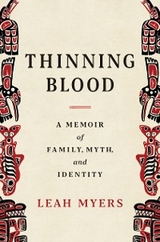 THINNING BLOOD

A MEMOIR of FAMILY, MYTH, and IDENTITY

LEAH MYERS